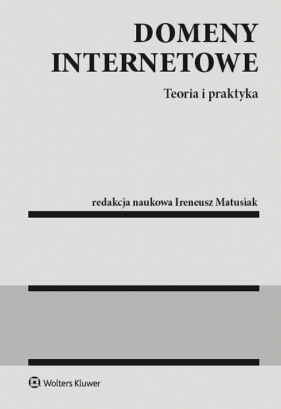 DOMENY INTERNETOWE

Teoria i praktyka

redakcja naukowa Ireneusz Matusiak

Wolters Kluwer